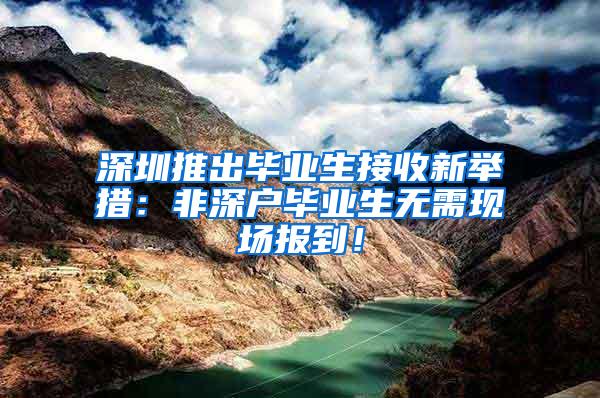 深圳推出毕业生接收新举措：非深户毕业生无需现场报到！